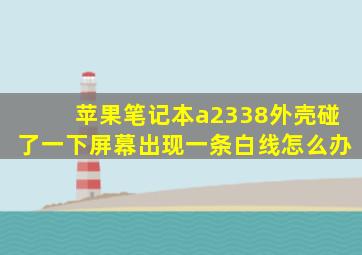 苹果笔记本a2338外壳碰了一下屏幕出现一条白线怎么办